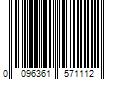 0 096361 571112